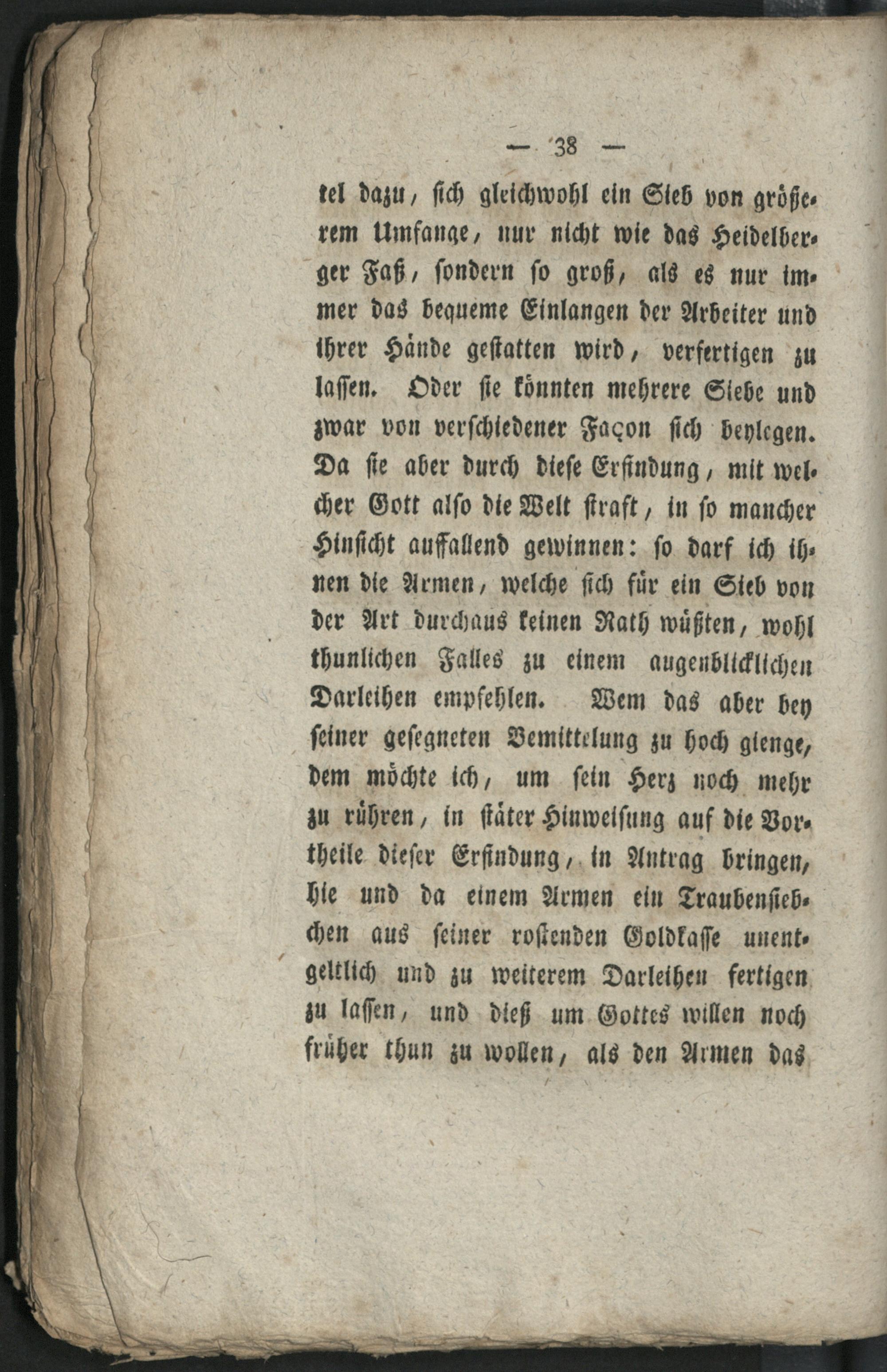 — 38 —

tel dazu, sich gleichwohl ein Sieb von größerem Umfange, nur nicht wie das Heidelberger Faß, sondern so groß, als es nur immer das bequeme Einlangen der Arbeiter und ihrer Hände gestatten wird, verfertigen zu lassen. Oder sie könnten mehrere Siebe und zwar von verschiedener Façon sich beylegen. Da sie aber durch diese Erfindung, mit welcher Gott also die Welt straft, in so mancher Hinsicht auffallend gewinnen: so darf ich ihnen die Armen, welche sich für ein Sieb von der Art durchaus keinen Rath wüßten, wohl thunlichen Falles zu einem augenblicklichen Darleihen empfehlen. Wem das aber bey seiner gesegneten Bemittelung zu hoch gienge, dem möchte ich, um sein Herz noch mehr zu rühren, in stäter Hinweisung auf die Vortheile dieser Erfindung, in Antrag bringen, hie und da einem Armen ein Traubensiebchen aus seiner rostenden Goldkasse unentgeltlich und zu weiterem Darleihen fertigen zu lassen, und dieß um Gottes willen noch früher thun zu wollen, als den Armen das